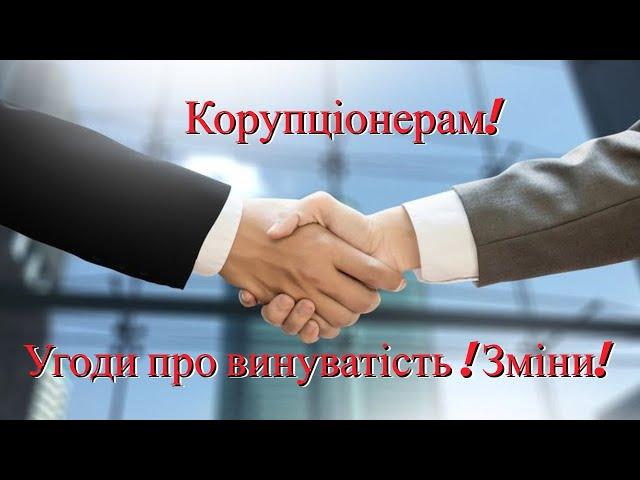 Корупціонерам!

Угоди про винуватість !Зміни!